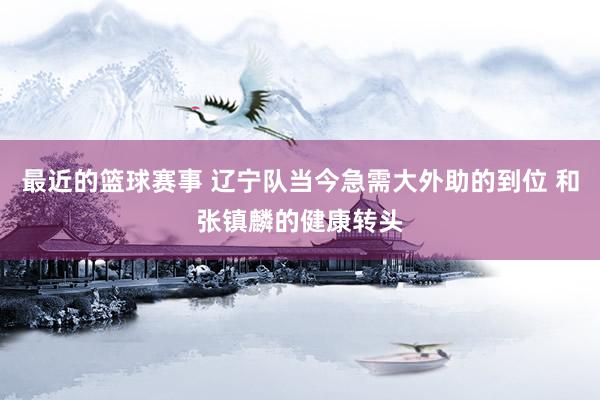 最近的篮球赛事 辽宁队当今急需大外助的到位 和张镇麟的健康转头